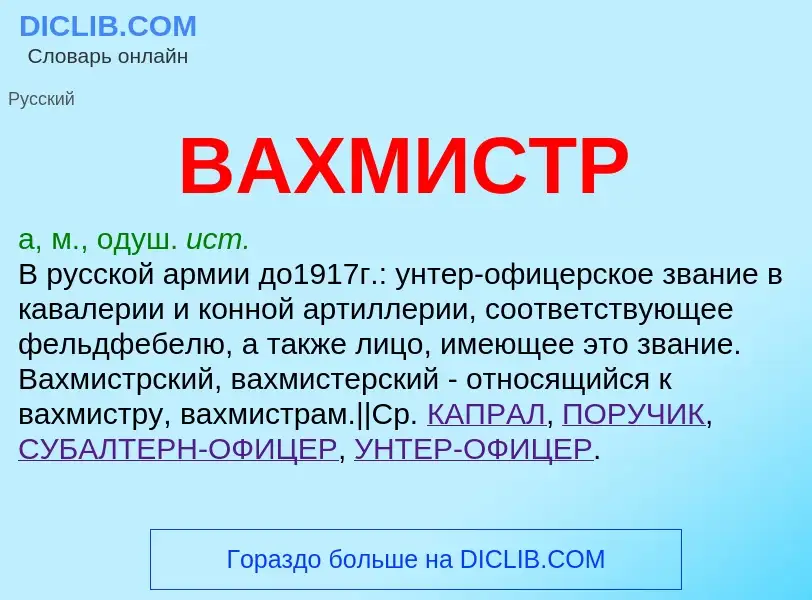 DICLIB.COM
Словарь онлайн

Русский

ВАХМИСТР

а, м., одуш. ист.
В русской армии до1917г.: унтер-офицерское звание в кавалерии и конной артиллерии, соответствующее фельдфебелю, а также лицо, имеющее это звание. Вахмистрский, вахмистерский - относящийся к вахмистру, вахмистрам.||Ср. КАПРАЛ, ПОРУЧИК, СУБАЛТЕРН-ОФИЦЕР, УНТЕР-ОФИЦЕР.

Гораздо больше на DICLIB.COM